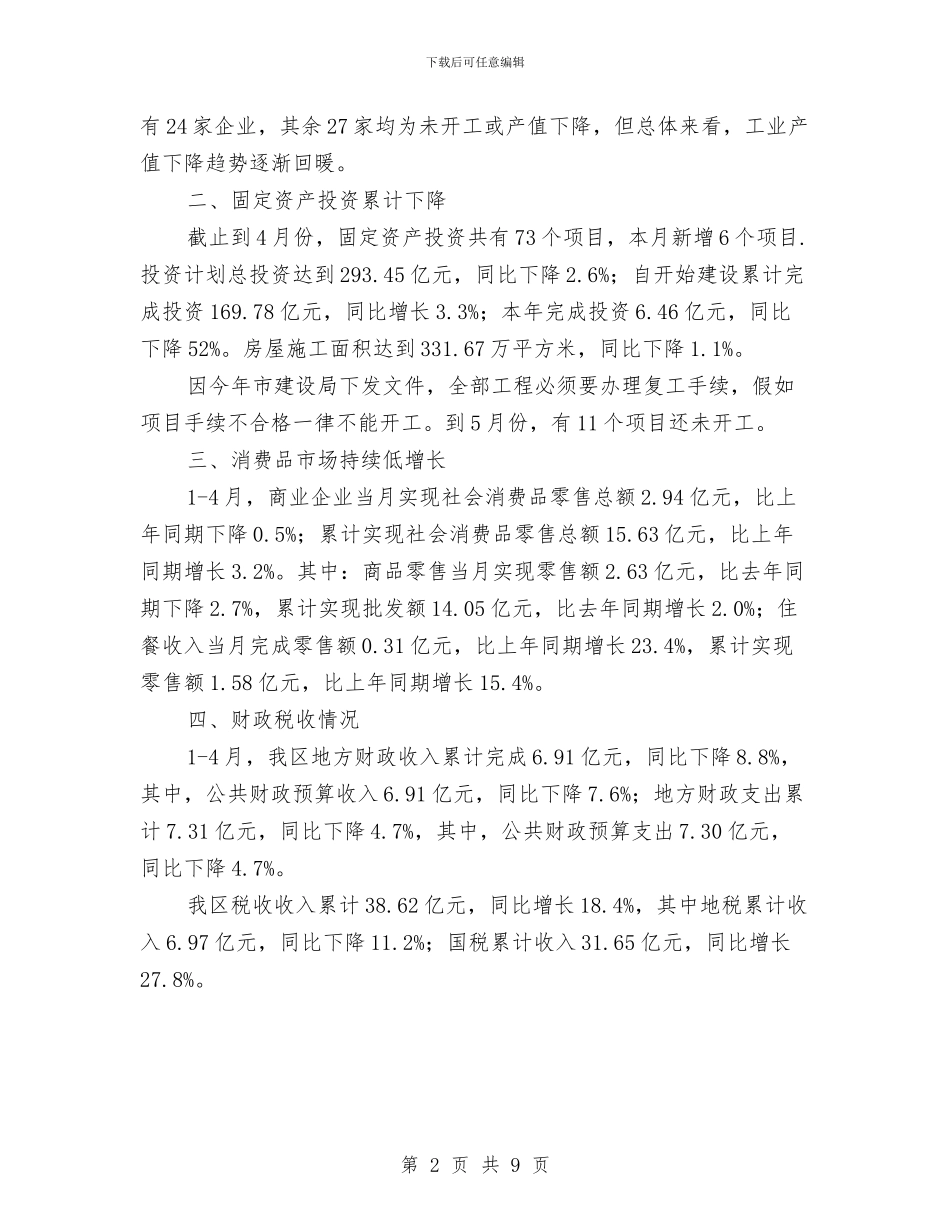 下载后可任意编辑

有24家企业，其余27家均为未开工或产值下降，但总体来看，工业产值下降趋势逐渐回暖。

二、固定资产投资累计下降

截止到4月份，固定资产投资共有73个项目，本月新增6个项目.投资计划总投资达到293.45亿元，同比下降2.6%；自开始建设累计完成投资169.78亿元，同比增长3.3%；本年完成投资6.46亿元，同比下降52%。房屋施工面积达到331.67万平方米，同比下降1.1%。

因今年市建设局下发文件，全部工程必须要办理复工手续，假如项目手续不合格一律不能开工。到5月份，有11个项目还未开工。

三、消费品市场持续低增长

1-4月，商业企业当月实现社会消费品零售总额2.94亿元，比上年同期下降0.5%；累计实现社会消费品零售总额15.63亿元，比上年同期增长3.2%。其中：商品零售当月实现零售额2.63亿元，比去年同期下降2.7%，累计实现批发额14.05亿元，比去年同期增长2.0%；住餐收入当月完成零售额0.31亿元，比上年同期增长23.4%，累计实现零售额1.58亿元，比上年同期增长15.4%。

四、财政税收情况

1-4月，我区地方财政收入累计完成6.91亿元，同比下降8.8%，其中，公共财政预算收入6.91亿元，同比下降7.6%；地方财政支出累计7.31亿元，同比下降4.7%，其中，公共财政预算支出7.30亿元，同比下降4.7%。

我区税收收入累计38.62亿元，同比增长18.4%，其中地税累计收入6.97亿元，同比下降11.2%；国税累计收入31.65亿元，同比增长27.8%。

第 2 页 共 9 页